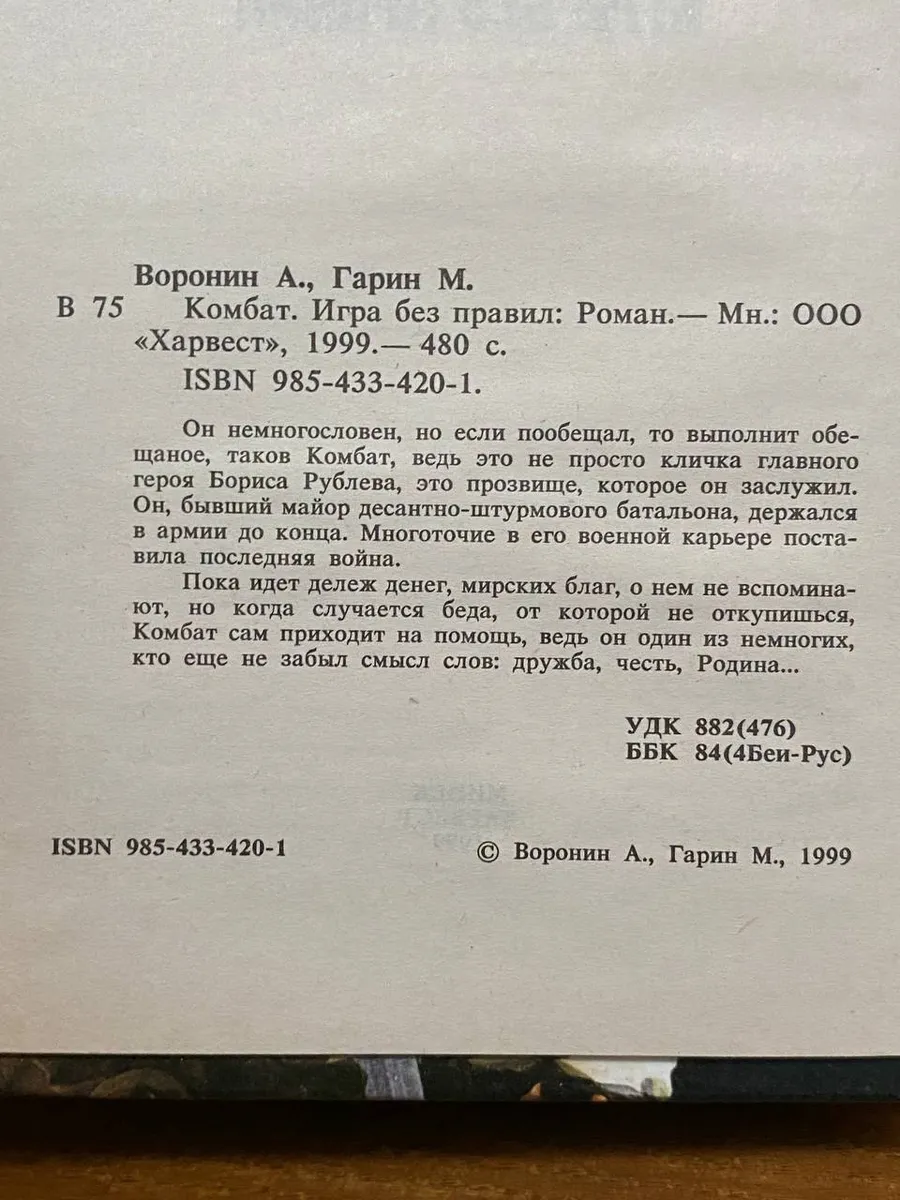 Воронин А., Гарин М.
В 75 Комбат. Игра без правил: Роман.— Мн.: ООО «Харвест», 1999.— 480 с.
ISBN 985-433-420-1.

Он немногословен, но если пообещал, то выполнит обещаное, таков Комбат, ведь это не просто кличка главного героя Бориса Рублева, это прозвище, которое он заслужил. Он, бывший майор десантно-штурмового батальона, держался в армии до конца. Многоточие в его военной карьере поставила последняя война.

Пока идет дележ денег, мирских благ, о нем не вспоминают, но когда случается беда, от которой не откупишься, Комбат сам приходит на помощь, ведь он один из немногих, кто еще не забыл смысл слов: дружба, честь, Родина...

УДК 882(476)
ББК 84(4Беи-Рус)

ISBN 985-433-420-1

© Воронин А., Гарин М., 1999